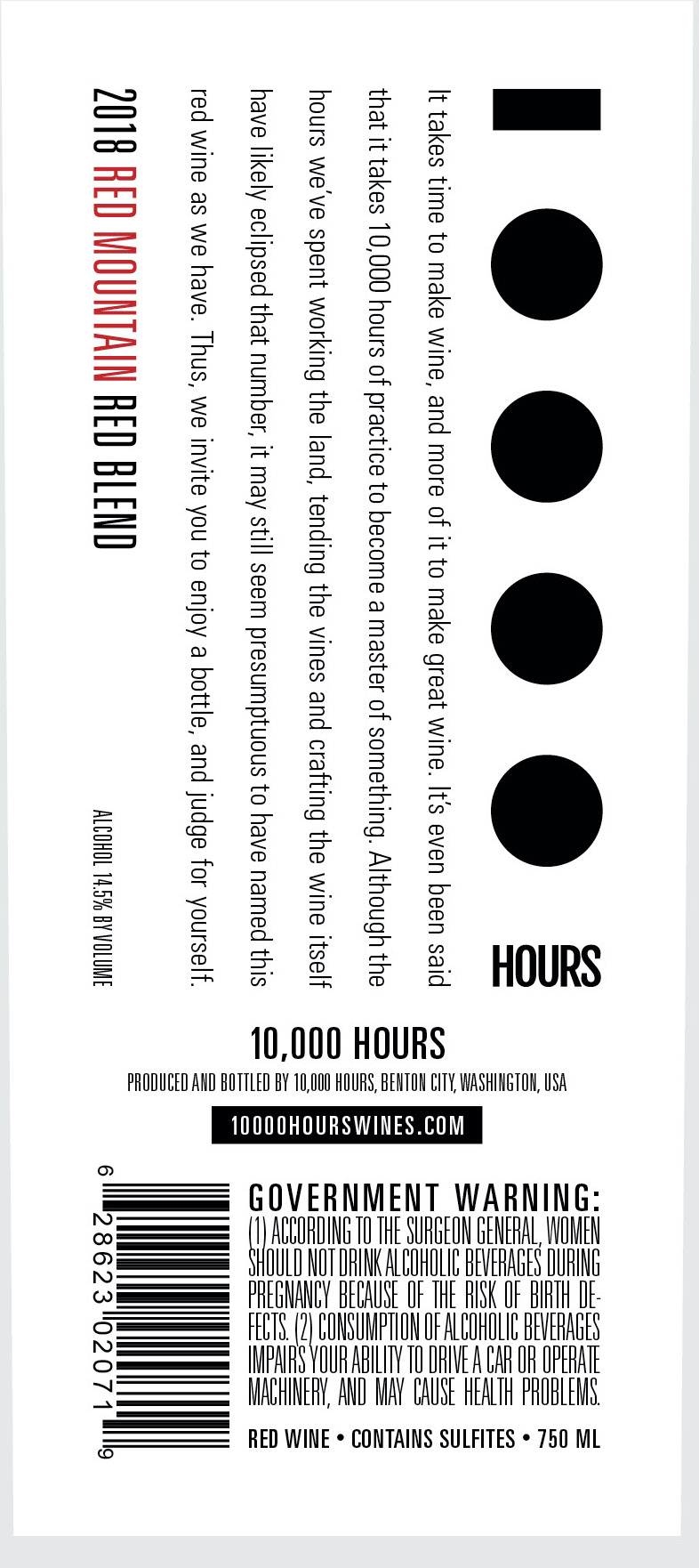 HOURS

It takes time to make wine, and more of it to make great wine. It's even been said that it takes 10,000 hours of practice to become a master of something. Although the hours we've spent working the land, tending the vines and crafting the wine itself have likely eclipsed that number, it may still seem presumptuous to have named this red wine as we have. Thus, we invite you to enjoy a bottle, and judge for yourself.

2018 RED MOUNTAIN RED BLEND

ALCOHOL 14.5% BY VOLUME

10,000 HOURS

PRODUCED AND BOTTLED BY 10,000 HOURS, BENTON CITY, WASHINGTON, USA

10000HOURSWINES.COM

6 28623 02071 9

GOVERNMENT WARNING: (1) ACCORDING TO THE SURGEON GENERAL, WOMEN SHOULD NOT DRINK ALCOHOLIC BEVERAGES DURING PREGNANCY BECAUSE OF THE RISK OF BIRTH DEFECTS. (2) CONSUMPTION OF ALCOHOLIC BEVERAGES IMPAIRS YOUR ABILITY TO DRIVE A CAR OR OPERATE MACHINERY, AND MAY CAUSE HEALTH PROBLEMS.

RED WINE • CONTAINS SULFITES • 750 ML